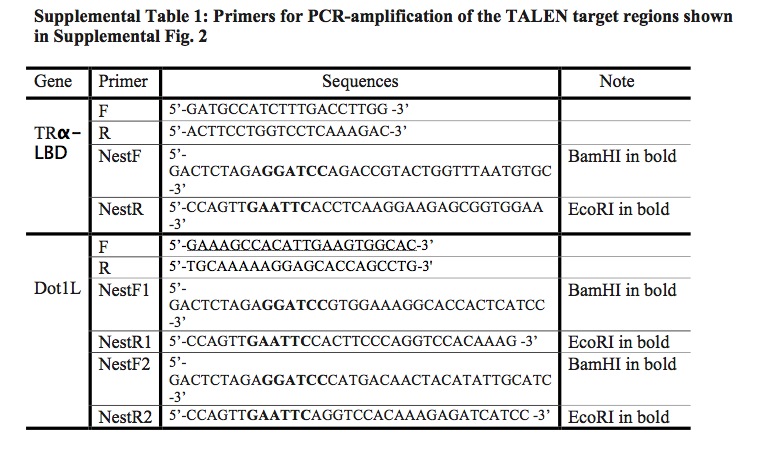 Supplemental Table 1: Primers for PCR-amplification of the TALEN target regions shown in Supplemental Fig. 2

| Gene | Primer | Sequences | Note |
|---|---|---|---|
| TRα-LBD | F | 5'-GATGCCATCTTTGACCTTGG -3' | |
| | R | 5'-ACTTCCTGGTCCTCAAAGAC-3' | |
| | NestF | 5'-GACTCTAGAGGATCCAGACCGTACTGGTTTAATGTGC -3' | BamHI in bold |
| | NestR | 5'-CCAGTTGAATTCACCTCAAGGAAGAGCGGTGGAA -3' | EcoRI in bold |
| Dot1L | F | 5'-GAAAGCCACATTGAAGTGGCAC-3' | |
| | R | 5'-TGCAAAAAGGAGCACCAGCCTG-3' | |
| | NestF1 | 5'-GACTCTAGAGGATCCGTGGAAAGGCACCACTCATCC -3' | BamHI in bold |
| | NestR1 | 5'-CCAGTTGAATTCCACTTCCCAGGTCCACAAAG -3' | EcoRI in bold |
| | NestF2 | 5'-GACTCTAGAGGATCCCATGACAACTACATATTGCATC -3' | BamHI in bold |
| | NestR2 | 5'-CCAGTTGAATTCAGGTCCACAAAGAGATCATCC -3' | EcoRI in bold |